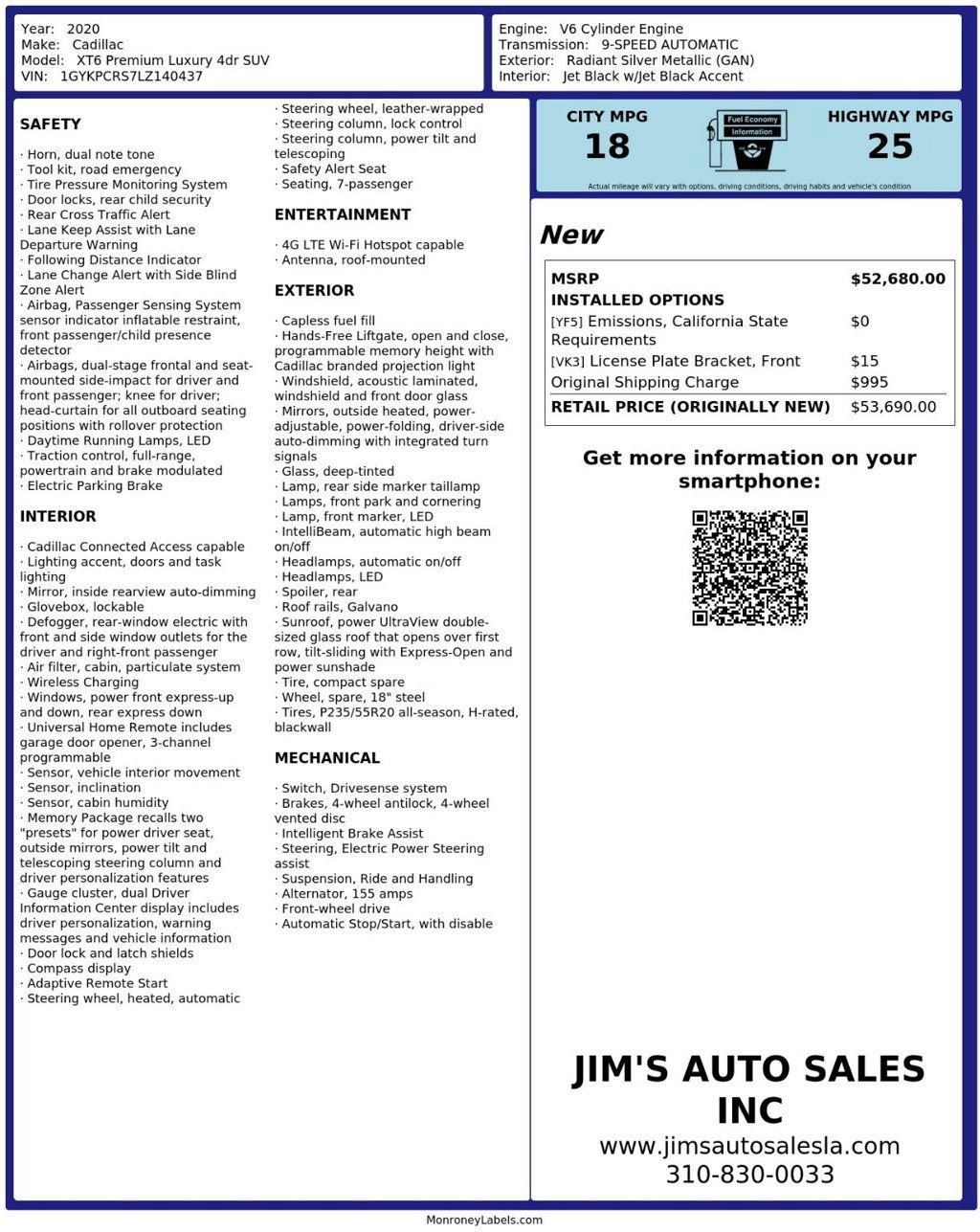 Year: 2020
Make: Cadillac
Model: XT6 Premium Luxury 4dr SUV
VIN: 1GYKPCRS7LZ140437

Engine: V6 Cylinder Engine
Transmission: 9-SPEED AUTOMATIC
Exterior: Radiant Silver Metallic (GAN)
Interior: Jet Black w/Jet Black Accent

SAFETY

· Horn, dual note tone
· Tool kit, road emergency
· Tire Pressure Monitoring System
· Door locks, rear child security
· Rear Cross Traffic Alert
· Lane Keep Assist with Lane Departure Warning
· Following Distance Indicator
· Lane Change Alert with Side Blind Zone Alert
· Airbag, Passenger Sensing System sensor indicator inflatable restraint, front passenger/child presence detector
· Airbags, dual-stage frontal and seat-mounted side-impact for driver and front passenger; knee for driver; head-curtain for all outboard seating positions with rollover protection
· Daytime Running Lamps, LED
· Traction control, full-range, powertrain and brake modulated
· Electric Parking Brake

INTERIOR

· Cadillac Connected Access capable
· Lighting accent, doors and task lighting
· Mirror, inside rearview auto-dimming
· Glovebox, lockable
· Defogger, rear-window electric with front and side window outlets for the driver and right-front passenger
· Air filter, cabin, particulate system
· Wireless Charging
· Windows, power front express-up and down, rear express down
· Universal Home Remote includes garage door opener, 3-channel programmable
· Sensor, vehicle interior movement
· Sensor, inclination
· Sensor, cabin humidity
· Memory Package recalls two "presets" for power driver seat, outside mirrors, power tilt and telescoping steering column and driver personalization features
· Gauge cluster, dual Driver Information Center display includes driver personalization, warning messages and vehicle information
· Door lock and latch shields
· Compass display
· Adaptive Remote Start
· Steering wheel, heated, automatic
· Steering wheel, leather-wrapped
· Steering column, lock control
· Steering column, power tilt and telescoping
· Safety Alert Seat
· Seating, 7-passenger

ENTERTAINMENT

· 4G LTE Wi-Fi Hotspot capable
· Antenna, roof-mounted

EXTERIOR

· Capless fuel fill
· Hands-Free Liftgate, open and close, programmable memory height with Cadillac branded projection light
· Windshield, acoustic laminated, windshield and front door glass
· Mirrors, outside heated, power-adjustable, power-folding, driver-side auto-dimming with integrated turn signals
· Glass, deep-tinted
· Lamp, rear side marker taillamp
· Lamps, front park and cornering
· Lamp, front marker, LED
· IntelliBeam, automatic high beam on/off
· Headlamps, automatic on/off
· Headlamps, LED
· Spoiler, rear
· Roof rails, Galvano
· Sunroof, power UltraView double-sized glass roof that opens over first row, tilt-sliding with Express-Open and power sunshade
· Tire, compact spare
· Wheel, spare, 18" steel
· Tires, P235/55R20 all-season, H-rated, blackwall

MECHANICAL

· Switch, Drivesense system
· Brakes, 4-wheel antilock, 4-wheel vented disc
· Intelligent Brake Assist
· Steering, Electric Power Steering assist
· Suspension, Ride and Handling
· Alternator, 155 amps
· Front-wheel drive
· Automatic Stop/Start, with disable

CITY MPG
18
Fuel Economy Information
HIGHWAY MPG
25
Actual mileage will vary with options, driving conditions, driving habits and vehicle's condition

New

MSRP $52,680.00
INSTALLED OPTIONS
[YF5] Emissions, California State Requirements $0
[VK3] License Plate Bracket, Front $15
Original Shipping Charge $995
RETAIL PRICE (ORIGINALLY NEW) $53,690.00

Get more information on your smartphone:

JIM'S AUTO SALES INC
www.jimsautosalesla.com
310-830-0033

MonroneyLabels.com